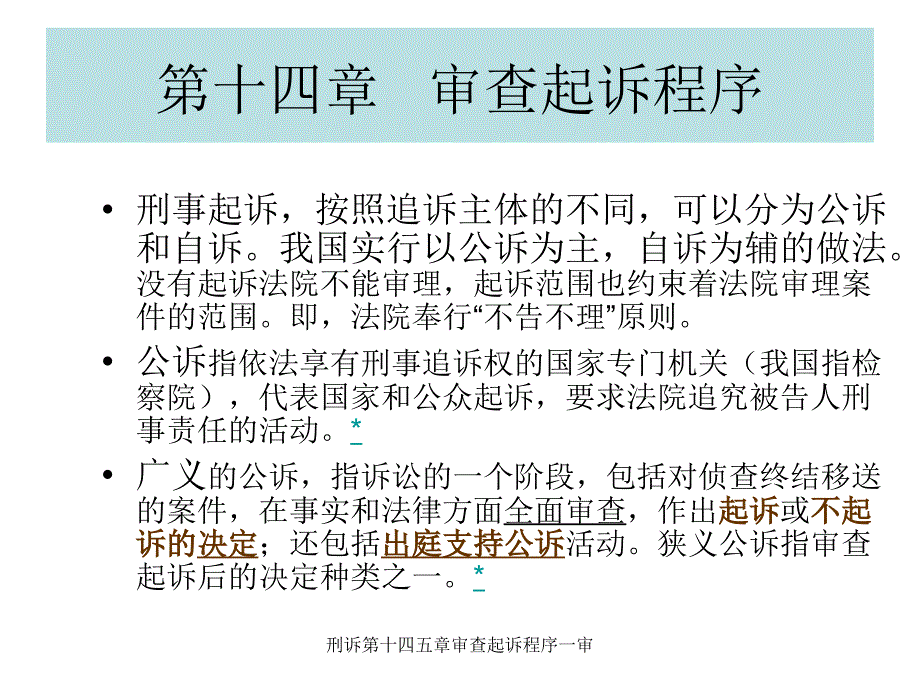 第十四章　审查起诉程序

• 刑事起诉，按照追诉主体的不同，可以分为公诉和自诉。我国实行以公诉为主，自诉为辅的做法。没有起诉法院不能审理，起诉范围也约束着法院审理案件的范围。即，法院奉行“不告不理”原则。

• 公诉指依法享有刑事追诉权的国家专门机关（我国指检察院），代表国家和公众起诉，要求法院追究被告人刑事责任的活动。*

• 广义的公诉，指诉讼的一个阶段，包括对侦查终结移送的案件，在事实和法律方面全面审查，作出起诉或不起诉的决定；还包括出庭支持公诉活动。狭义公诉指审查起诉后的决定种类之一。*

刑诉第十四五章审查起诉程序一审